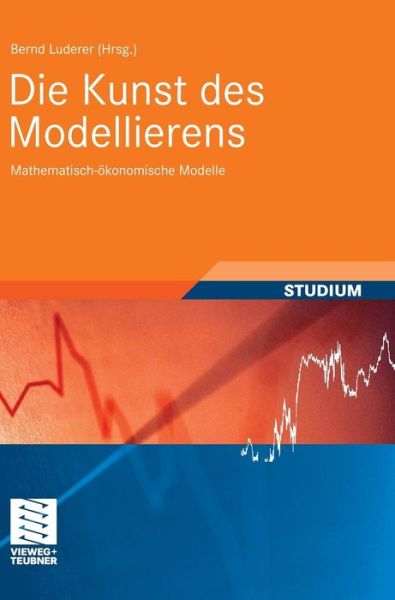 Bernd Luderer (Hrsg.)

Die Kunst des Modellierens

Mathematisch-ökonomische Modelle

STUDIUM

VIEWEG+
TEUBNER